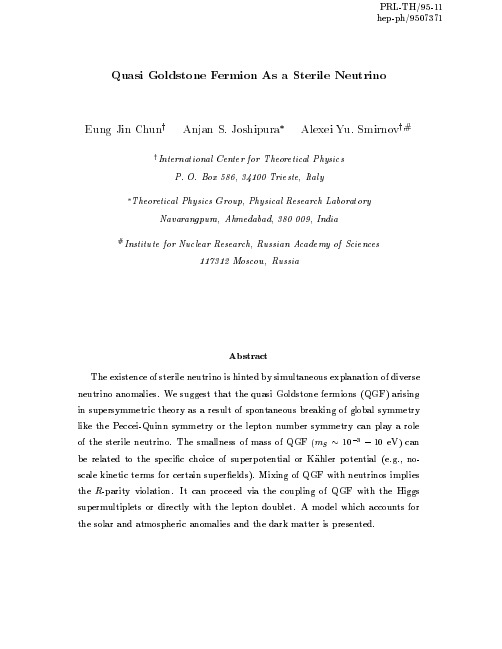 PRL-TH/95-11
hep-ph/9507371

Quasi Goldstone Fermion As a Sterile Neutrino

Eung Jin Chun$^{\dagger}$ Anjan S. Joshipura$^{*}$ Alexei Yu. Smirnov$^{\dagger,\#}$

$^{\dagger}$International Center for Theoretical Physics
P. O. Box 586, 34100 Trieste, Italy

$^{*}$Theoretical Physics Group, Physical Research Laboratory
Navarangpura, Ahmedabad, 380 009, India

$^{\#}$Institute for Nuclear Research, Russian Academy of Sciences
117312 Moscow, Russia

Abstract

The existence of sterile neutrino is hinted by simultaneous explanation of diverse neutrino anomalies. We suggest that the quasi Goldstone fermions (QGF) arising in supersymmetric theory as a result of spontaneous breaking of global symmetry like the Peccei-Quinn symmetry or the lepton number symmetry can play a role of the sterile neutrino. The smallness of mass of QGF ($m_S \sim 10^{-3} - 10$ eV) can be related to the specific choice of superpotential or Kähler potential (e.g., no-scale kinetic terms for certain superfields). Mixing of QGF with neutrinos implies the $R$-parity violation. It can proceed via the coupling of QGF with the Higgs supermultiplets or directly with the lepton doublet. A model which accounts for the solar and atmospheric anomalies and the dark matter is presented.